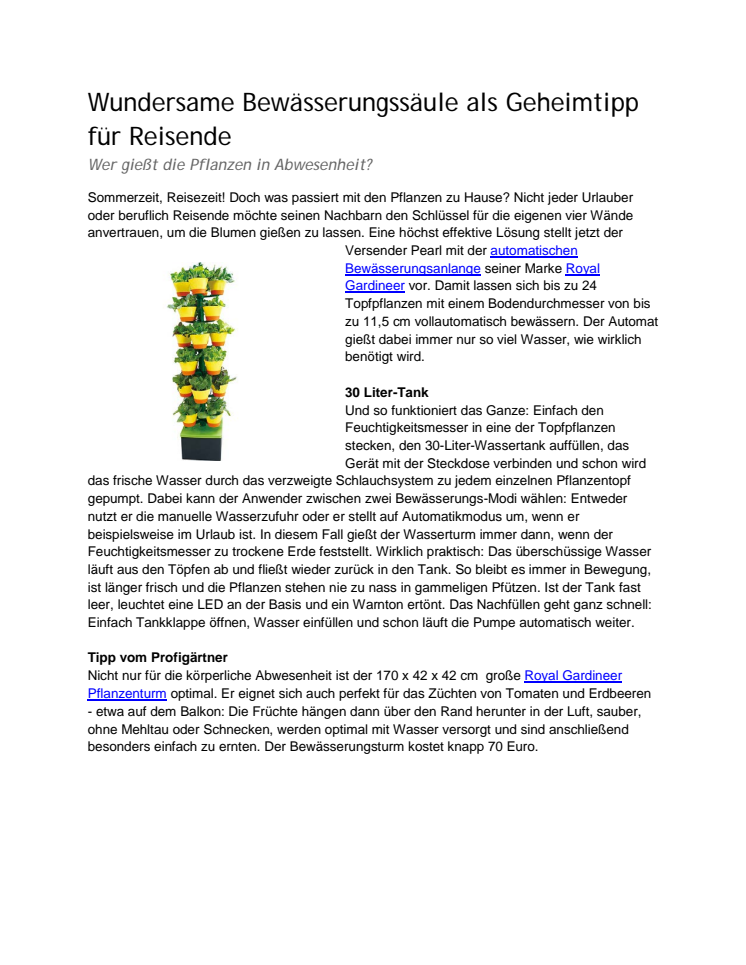 Wundersame Bewässerungssäule als Geheimtipp für Reisende

Wer gießt die Pflanzen in Abwesenheit?

Sommerzeit, Reisezeit! Doch was passiert mit den Pflanzen zu Hause? Nicht jeder Urlauber oder beruflich Reisende möchte seinen Nachbarn den Schlüssel für die eigenen vier Wände anvertrauen, um die Blumen gießen zu lassen. Eine höchst effektive Lösung stellt jetzt der Versender Pearl mit der automatischen Bewässerungsanlange seiner Marke Royal Gardineer vor. Damit lassen sich bis zu 24 Topfpflanzen mit einem Bodendurchmesser von bis zu 11,5 cm vollautomatisch bewässern. Der Automat gießt dabei immer nur so viel Wasser, wie wirklich benötigt wird.

30 Liter-Tank
Und so funktioniert das Ganze: Einfach den Feuchtigkeitsmesser in eine der Topfpflanzen stecken, den 30-Liter-Wassertank auffüllen, das Gerät mit der Steckdose verbinden und schon wird das frische Wasser durch das verzweigte Schlauchsystem zu jedem einzelnen Pflanzentopf gepumpt. Dabei kann der Anwender zwischen zwei Bewässerungs-Modi wählen: Entweder nutzt er die manuelle Wasserzufuhr oder er stellt auf Automatikmodus um, wenn er beispielsweise im Urlaub ist. In diesem Fall gießt der Wasserturm immer dann, wenn der Feuchtigkeitsmesser zu trockene Erde feststellt. Wirklich praktisch: Das überschüssige Wasser läuft aus den Töpfen ab und fließt wieder zurück in den Tank. So bleibt es immer in Bewegung, ist länger frisch und die Pflanzen stehen nie zu nass in gammeligen Pfützen. Ist der Tank fast leer, leuchtet eine LED an der Basis und ein Wamton ertönt. Das Nachfüllen geht ganz schnell: Einfach Tankklappe öffnen, Wasser einfüllen und schon läuft die Pumpe automatisch weiter.

Tipp vom Profigärtner
Nicht nur für die körperliche Abwesenheit ist der 170 x 42 x 42 cm große Royal Gardineer Pflanzenturm optimal. Er eignet sich auch perfekt für das Züchten von Tomaten und Erdbeeren - etwa auf dem Balkon: Die Früchte hängen dann über den Rand herunter in der Luft, sauber, ohne Mehltau oder Schnecken, werden optimal mit Wasser versorgt und sind anschließend besonders einfach zu ernten. Der Bewässerungsturm kostet knapp 70 Euro.